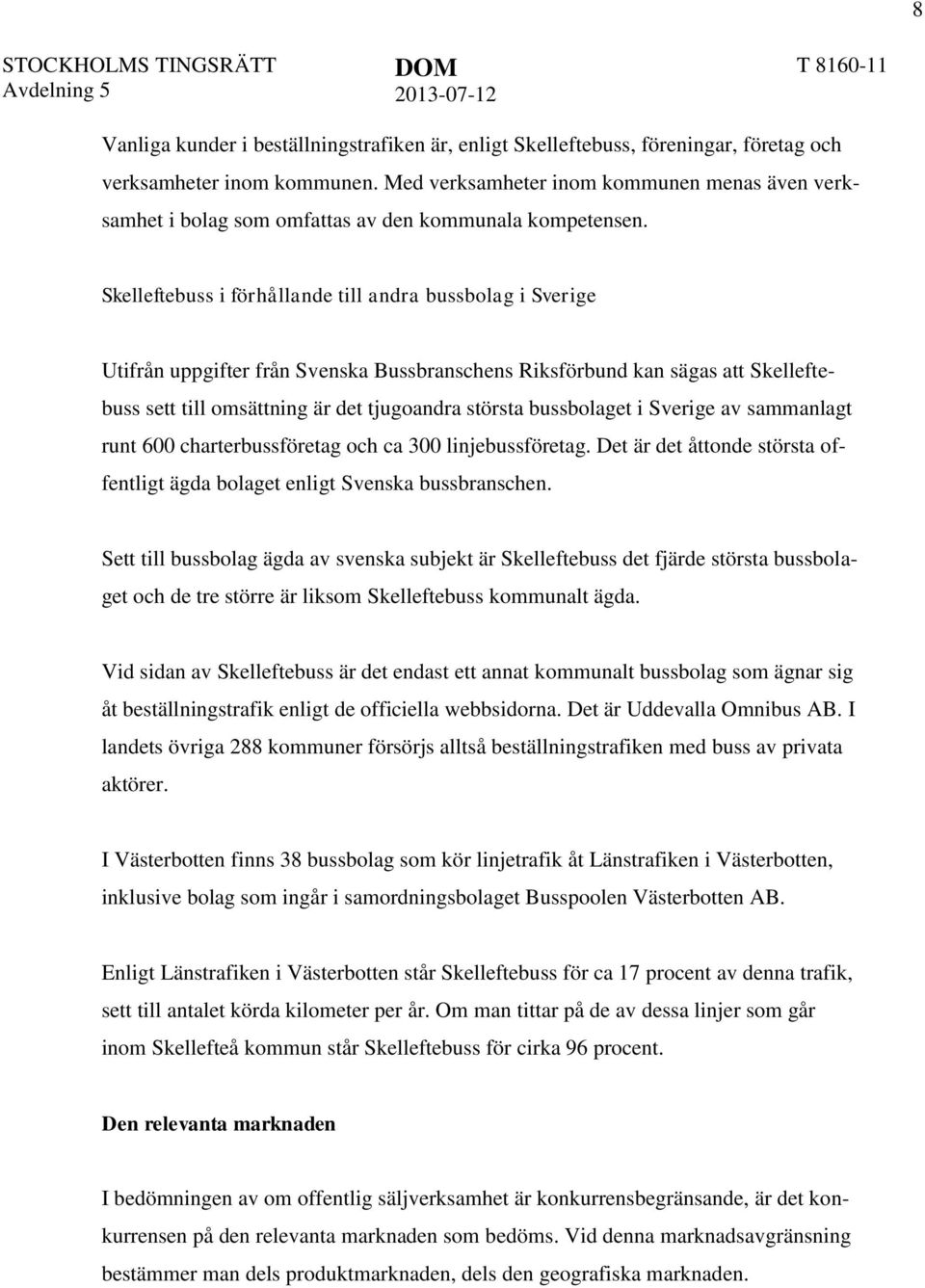 8

STOCKHOLMS TINGSRÄTT Avdelning 5

DOM 2013-07-12

T 8160-11

Vanliga kunder i beställningstrafiken är, enligt Skelleftebuss, föreningar, företag och verksamheter inom kommunen. Med verksamheter inom kommunen menas även verksamhet i bolag som omfattas av den kommunala kompetensen.

Skelleftebuss i förhållande till andra bussbolag i Sverige

Utifrån uppgifter från Svenska Bussbranschens Riksförbund kan sägas att Skelleftebuss sett till omsättning är det tjugoandra största bussbolaget i Sverige av sammanlagt runt 600 charterbussföretag och ca 300 linjebussföretag. Det är det åttonde största offentligt ägda bolaget enligt Svenska bussbranschen.

Sett till bussbolag ägda av svenska subjekt är Skelleftebuss det fjärde största bussbolaget och de tre större är liksom Skelleftebuss kommunalt ägda.

Vid sidan av Skelleftebuss är det endast ett annat kommunalt bussbolag som ägnar sig åt beställningstrafik enligt de officiella webbsidorna. Det är Uddevalla Omnibus AB. I landets övriga 288 kommuner försörjs alltså beställningstrafiken med buss av privata aktörer.

I Västerbotten finns 38 bussbolag som kör linjetrafik åt Länstrafiken i Västerbotten, inklusive bolag som ingår i samordningsbolaget Busspoolen Västerbotten AB.

Enligt Länstrafiken i Västerbotten står Skelleftebuss för ca 17 procent av denna trafik, sett till antalet körda kilometer per år. Om man tittar på de av dessa linjer som går inom Skellefteå kommun står Skelleftebuss för cirka 96 procent.

Den relevanta marknaden

I bedömningen av om offentlig säljverksamhet är konkurrensbegränsande, är det konkurrensen på den relevanta marknaden som bedöms. Vid denna marknadsavgränsning bestämmer man dels produktmarknaden, dels den geografiska marknaden.